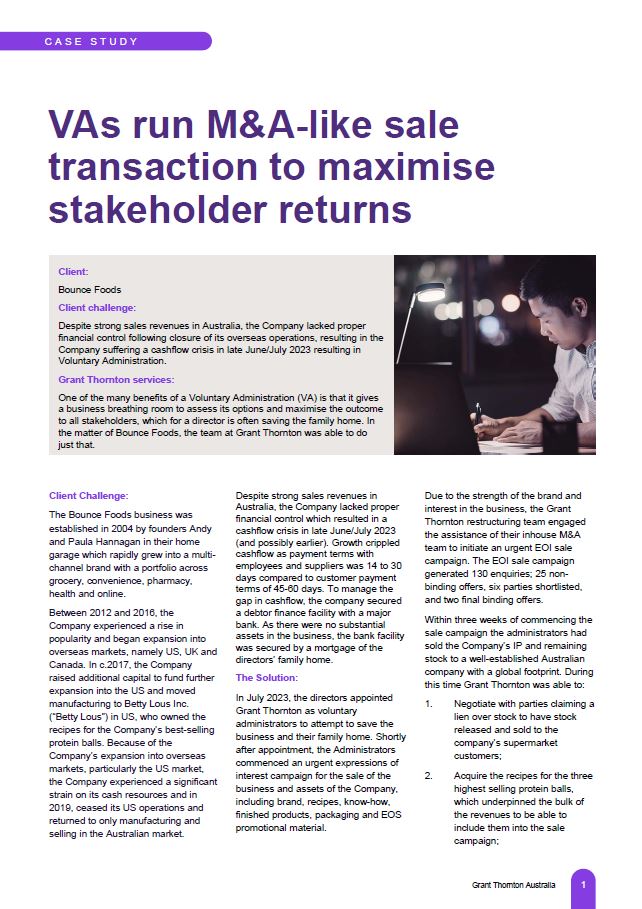 CASE STUDY

VAs run M&A-like sale transaction to maximise stakeholder returns

Client:

Bounce Foods

Client challenge:

Despite strong sales revenues in Australia, the Company lacked proper financial control following closure of its overseas operations, resulting in the Company suffering a cashflow crisis in late June/July 2023 resulting in Voluntary Administration.

Grant Thornton services:

One of the many benefits of a Voluntary Administration (VA) is that it gives a business breathing room to assess its options and maximise the outcome to all stakeholders, which for a director is often saving the family home. In the matter of Bounce Foods, the team at Grant Thornton was able to do just that.

Client Challenge:

The Bounce Foods business was established in 2004 by founders Andy and Paula Hannagan in their home garage which rapidly grew into a multi-channel brand with a portfolio across grocery, convenience, pharmacy, health and online.

Between 2012 and 2016, the Company experienced a rise in popularity and began expansion into overseas markets, namely US, UK and Canada. In c.2017, the Company raised additional capital to fund further expansion into the US and moved manufacturing to Betty Lous Inc. ("Betty Lous") in US, who owned the recipes for the Company's best-selling protein balls. Because of the Company's expansion into overseas markets, particularly the US market, the Company experienced a significant strain on its cash resources and in 2019, ceased its US operations and returned to only manufacturing and selling in the Australian market.

Despite strong sales revenues in Australia, the Company lacked proper financial control which resulted in a cashflow crisis in late June/July 2023 (and possibly earlier). Growth crippled cashflow as payment terms with employees and suppliers was 14 to 30 days compared to customer payment terms of 45-60 days. To manage the gap in cashflow, the company secured a debtor finance facility with a major bank. As there were no substantial assets in the business, the bank facility was secured by a mortgage of the directors' family home.

The Solution:

In July 2023, the directors appointed Grant Thornton as voluntary administrators to attempt to save the business and their family home. Shortly after appointment, the Administrators commenced an urgent expressions of interest campaign for the sale of the business and assets of the Company, including brand, recipes, know-how, finished products, packaging and EOS promotional material.

Due to the strength of the brand and interest in the business, the Grant Thornton restructuring team engaged the assistance of their inhouse M&A team to initiate an urgent EOI sale campaign. The EOI sale campaign generated 130 enquiries; 25 non-binding offers, six parties shortlisted, and two final binding offers.

Within three weeks of commencing the sale campaign the administrators had sold the Company's IP and remaining stock to a well-established Australian company with a global footprint. During this time Grant Thornton was able to:

1. Negotiate with parties claiming a lien over stock to have stock released and sold to the company's supermarket customers;

2. Acquire the recipes for the three highest selling protein balls, which underpinned the bulk of the revenues to be able to include them into the sale campaign;

Grant Thornton Australia 1